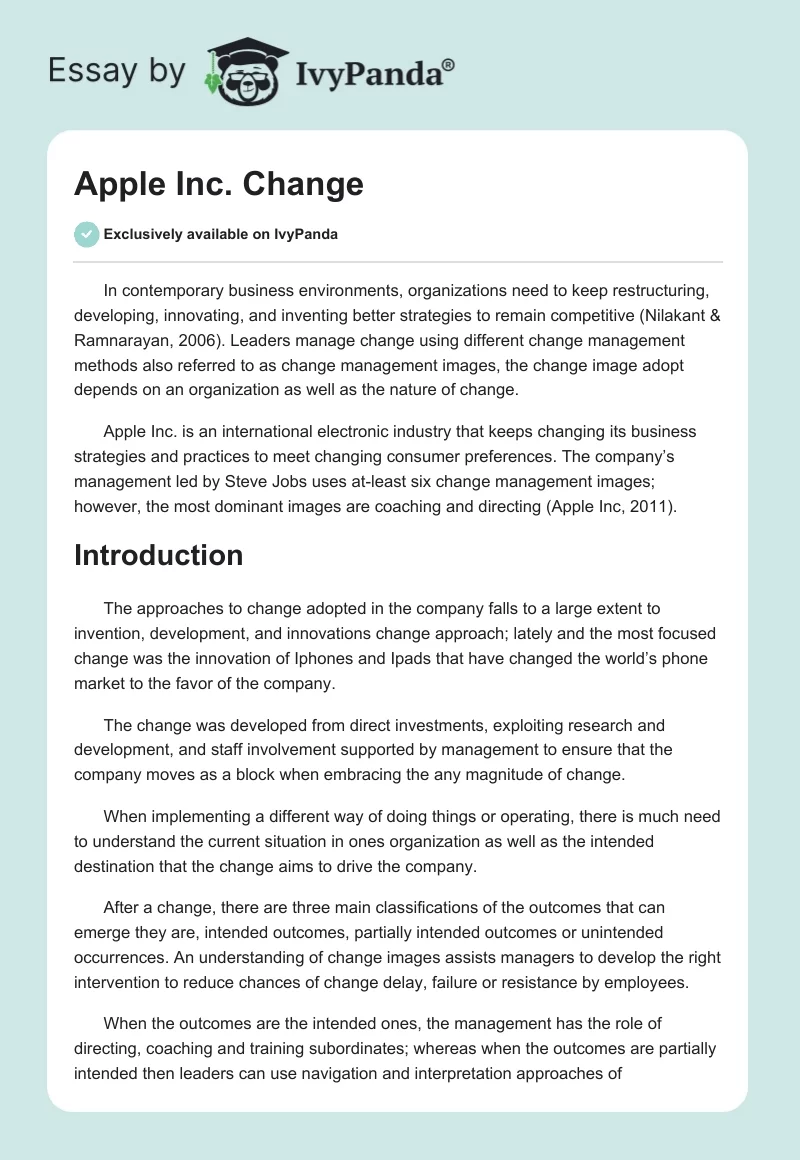 Essay by IvyPanda®

Apple Inc. Change

Exclusively available on IvyPanda

In contemporary business environments, organizations need to keep restructuring, developing, innovating, and inventing better strategies to remain competitive (Nilakant & Ramnarayan, 2006). Leaders manage change using different change management methods also referred to as change management images, the change image adopt depends on an organization as well as the nature of change.

Apple Inc. is an international electronic industry that keeps changing its business strategies and practices to meet changing consumer preferences. The company's management led by Steve Jobs uses at-least six change management images; however, the most dominant images are coaching and directing (Apple Inc, 2011).

Introduction

The approaches to change adopted in the company falls to a large extent to invention, development, and innovations change approach; lately and the most focused change was the innovation of Iphones and Ipads that have changed the world's phone market to the favor of the company.

The change was developed from direct investments, exploiting research and development, and staff involvement supported by management to ensure that the company moves as a block when embracing the any magnitude of change.

When implementing a different way of doing things or operating, there is much need to understand the current situation in ones organization as well as the intended destination that the change aims to drive the company.

After a change, there are three main classifications of the outcomes that can emerge they are, intended outcomes, partially intended outcomes or unintended occurrences. An understanding of change images assists managers to develop the right intervention to reduce chances of change delay, failure or resistance by employees.

When the outcomes are the intended ones, the management has the role of directing, coaching and training subordinates; whereas when the outcomes are partially intended then leaders can use navigation and interpretation approaches of